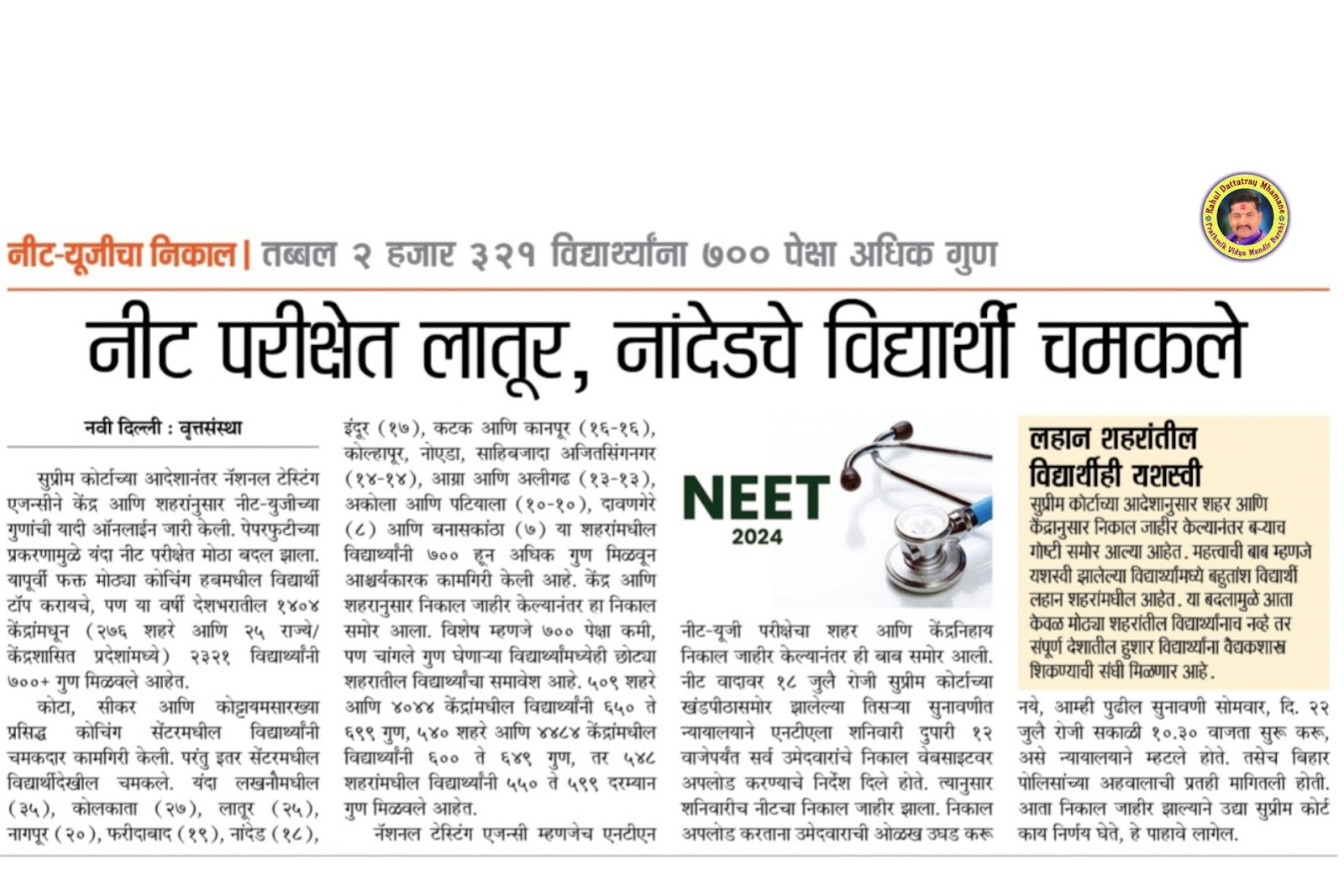 Rahul Dattatray Mhamane
Prathmik Vidya Mandir Barshi

नीट-यूजीचा निकाल | तब्बल २ हजार ३२१ विद्यार्थ्यांना ७०० पेक्षा अधिक गुण

नीट परीक्षेत लातूर, नांदेडचे विद्यार्थी चमकले

नवी दिल्ली : वृत्तसंस्था

सुप्रीम कोर्टाच्या आदेशानंतर नॅशनल टेस्टिंग एजन्सीने केंद्र आणि शहरांनुसार नीट-युजीच्या गुणांची यादी ऑनलाईन जारी केली. पेपरफुटीच्या प्रकरणामुळे यंदा नीट परीक्षेत मोठा बदल झाला. यापूर्वी फक्त मोठ्या कोचिंग हबमधील विद्यार्थी टॉप करायचे, पण या वर्षी देशभरातील १४०४ केंद्रांमधून (२७६ शहरे आणि २५ राज्ये/ केंद्रशासित प्रदेशांमध्ये) २३२१ विद्यार्थ्यांनी ७००+ गुण मिळवले आहेत.

कोटा, सीकर आणि कोट्टायमसारख्या प्रसिद्ध कोचिंग सेंटरमधील विद्यार्थ्यांनी चमकदार कामगिरी केली. परंतु इतर सेंटरमधील विद्यार्थीदेखील चमकले. यंदा लखनौमधील (३५), कोलकाता (२७), लातूर (२५), नागपूर (२०), फरीदाबाद (१९), नांदेड (१८), इंदूर (१७), कटक आणि कानपूर (१६-१६), कोल्हापूर, नोएडा, साहिबजादा अजितसिंगनगर (१४-१४), आग्रा आणि अलीगढ (१३-१३), अकोला आणि पटियाला (१०-१०), दावणगेरे (८) आणि बनासकांठा (७) या शहरांमधील विद्यार्थ्यांनी ७०० हून अधिक गुण मिळवून आश्चर्यकारक कामगिरी केली आहे. केंद्र आणि शहरानुसार निकाल जाहीर केल्यानंतर हा निकाल समोर आला. विशेष म्हणजे ७०० पेक्षा कमी, पण चांगले गुण घेणाऱ्या विद्यार्थ्यांमध्येही छोट्या शहरातील विद्यार्थ्यांचा समावेश आहे. ५०९ शहरे आणि ४०४४ केंद्रांमधील विद्यार्थ्यांनी ६५० ते ६९९ गुण, ५४० शहरे आणि ४४८४ केंद्रांमधील विद्यार्थ्यांनी ६०० ते ६४९ गुण, तर ५४८ शहरांमधील विद्यार्थ्यांनी ५५० ते ५९९ दरम्यान गुण मिळवले आहेत.

नॅशनल टेस्टिंग एजन्सी म्हणजेच एनटीएन

NEET
2024

नीट-यूजी परीक्षेचा शहर आणि केंद्रनिहाय निकाल जाहीर केल्यानंतर ही बाब समोर आली. नीट वादावर १८ जुलै रोजी सुप्रीम कोर्टाच्या खंडपीठासमोर झालेल्या तिसऱ्या सुनावणीत न्यायालयाने एनटीएला शनिवारी दुपारी १२ वाजेपर्यंत सर्व उमेदवारांचे निकाल वेबसाइटवर अपलोड करण्याचे निर्देश दिले होते. त्यानुसार शनिवारीच नीटचा निकाल जाहीर झाला. निकाल अपलोड करताना उमेदवाराची ओळख उघड करू

लहान शहरांतील विद्यार्थीही यशस्वी

सुप्रीम कोर्टाच्या आदेशानुसार शहर आणि केंद्रानुसार निकाल जाहीर केल्यानंतर बऱ्याच गोष्टी समोर आल्या आहेत. महत्त्वाची बाब म्हणजे यशस्वी झालेल्या विद्यार्थ्यांमध्ये बहुतांश विद्यार्थी लहान शहरांमधील आहेत. या बदलामुळे आता केवळ मोठ्या शहरांतील विद्यार्थ्यांनाच नव्हे तर संपूर्ण देशातील हुशार विद्यार्थ्यांना वैद्यकशास्त्र शिकण्याची संधी मिळणार आहे.

नये, आम्ही पुढील सुनावणी सोमवार, दि. २२ जुलै रोजी सकाळी १०.३० वाजता सुरू करू, असे न्यायालयाने म्हटले होते. तसेच बिहार पोलिसांच्या अहवालाची प्रतही मागितली होती. आता निकाल जाहीर झाल्याने उद्या सुप्रीम कोर्ट काय निर्णय घेते, हे पाहावे लागेल.